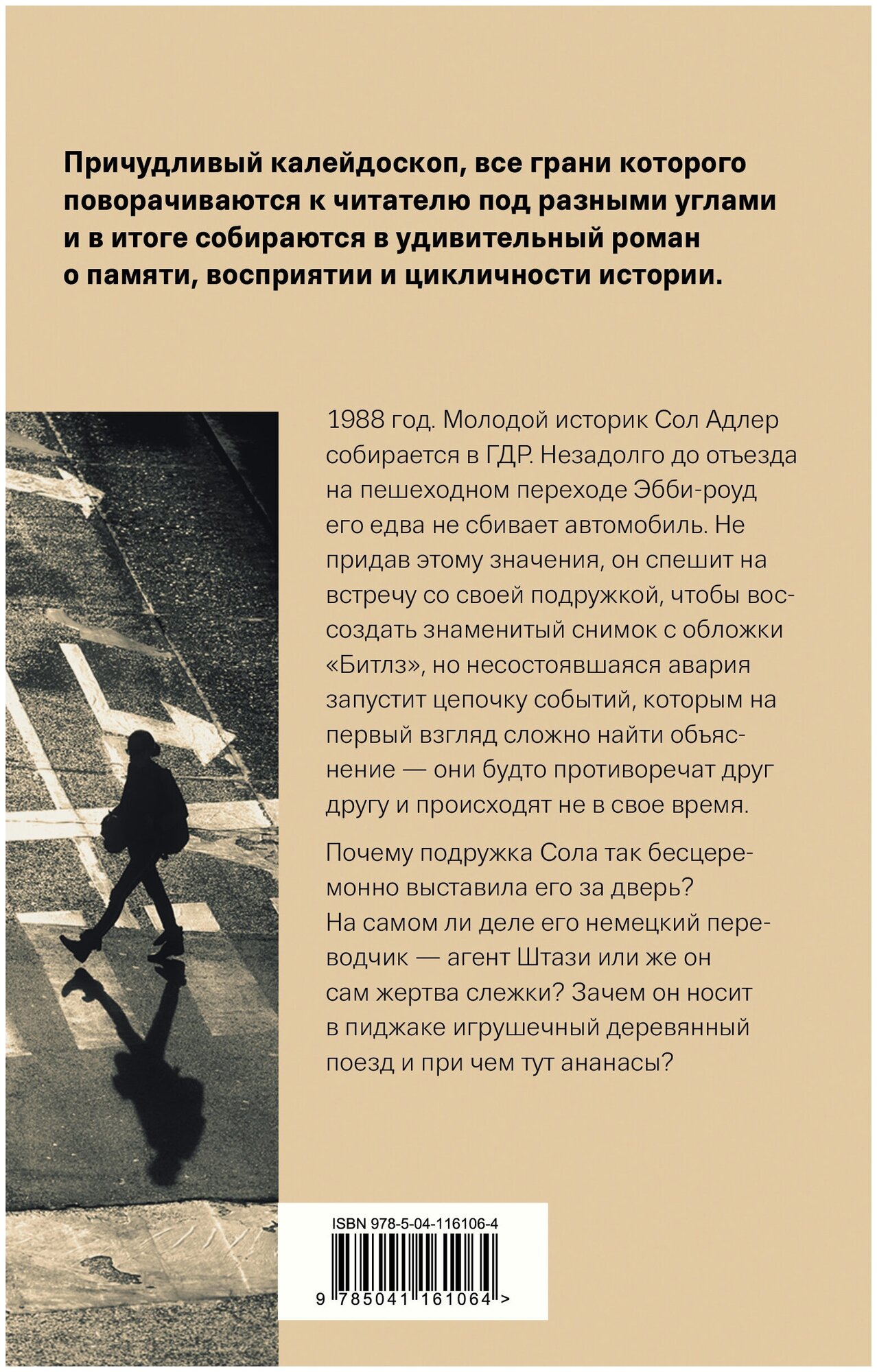 Причудливый калейдоскоп, все грани которого поворачиваются к читателю под разными углами и в итоге собираются в удивительный роман о памяти, восприятии и цикличности истории.

1988 год. Молодой историк Сол Адлер собирается в ГДР. Незадолго до отъезда на пешеходном переходе Эбби-роуд его едва не сбивает автомобиль. Не придав этому значения, он спешит на встречу со своей подружкой, чтобы воссоздать знаменитый снимок с обложки «Битлз», но несостоявшаяся авария запустит цепочку событий, которым на первый взгляд сложно найти объяснение — они будто противоречат друг другу и происходят не в свое время.

Почему подружка Сола так бесцеремонно выставила его за дверь? На самом ли деле его немецкий переводчик — агент Штази или же он сам жертва слежки? Зачем он носит в пиджаке игрушечный деревянный поезд и при чем тут ананасы?

ISBN 978-5-04-116106-4

9 785041 161064 >